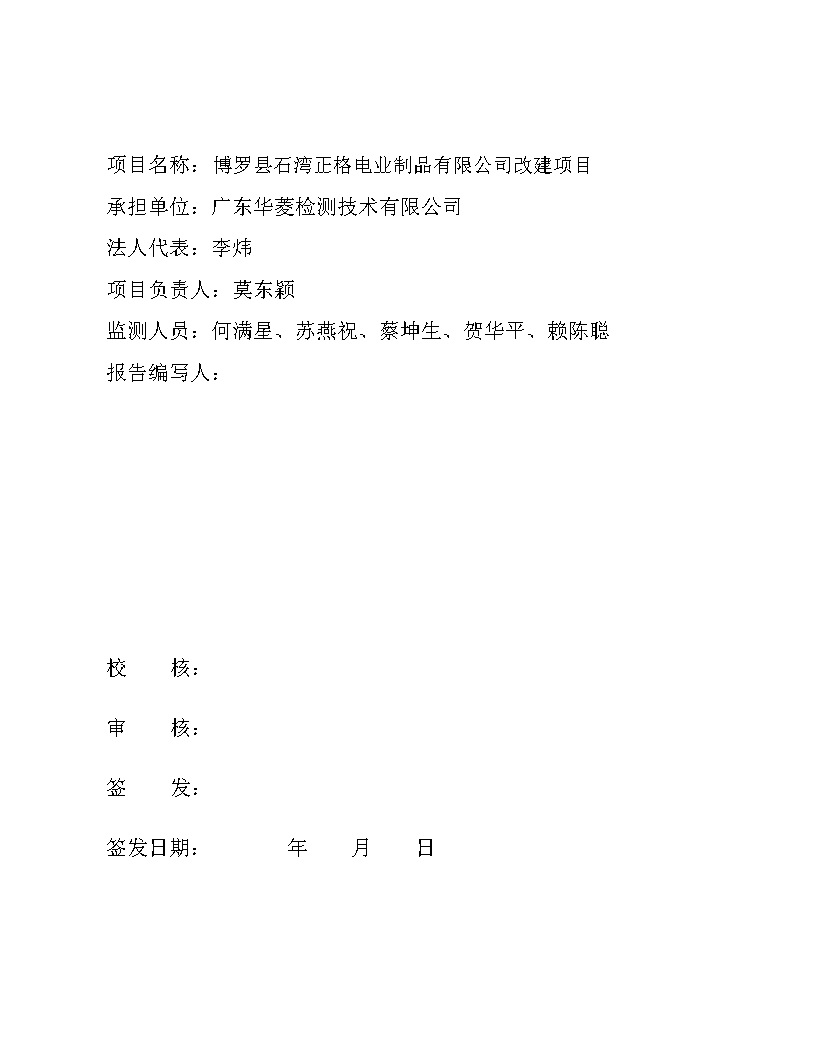 项目名称：博罗县石湾正格电业制品有限公司改建项目

承担单位：广东华菱检测技术有限公司

法人代表：李炜

项目负责人：莫东颖

监测人员：何满星、苏燕祝、蔡坤生、贺华平、赖陈聪

报告编写人：

校　　核：

审　　核：

签　　发：

签发日期：　　　　年　　月　　日